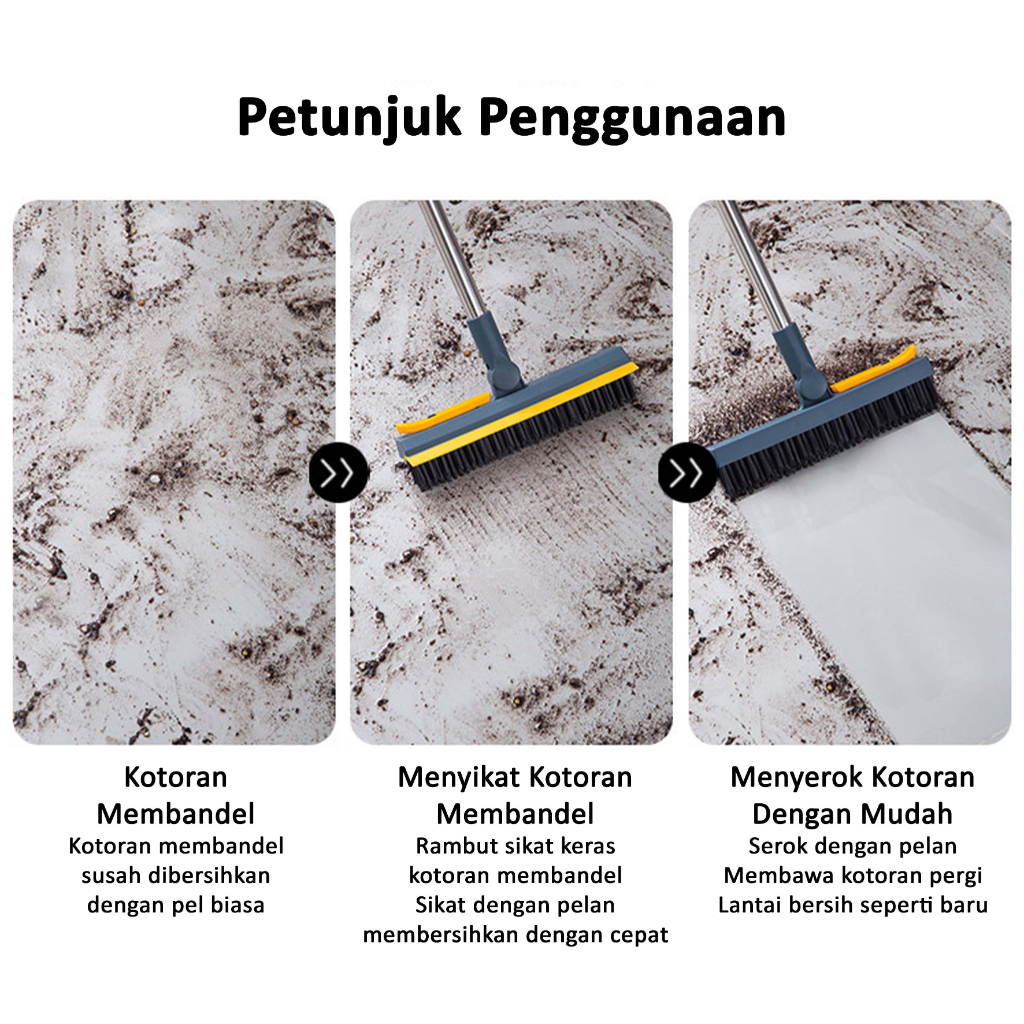 Petunjuk Penggunaan

Kotoran
Membandel
Kotoran membandel
susah dibersihkan
dengan pel biasa

Menyikat Kotoran
Membandel
Rambut sikat keras
kotoran membandel
Sikat dengan pelan
membersihkan dengan cepat

Menyerok Kotoran
Dengan Mudah
Serok dengan pelan
Membawa kotoran pergi
Lantai bersih seperti baru